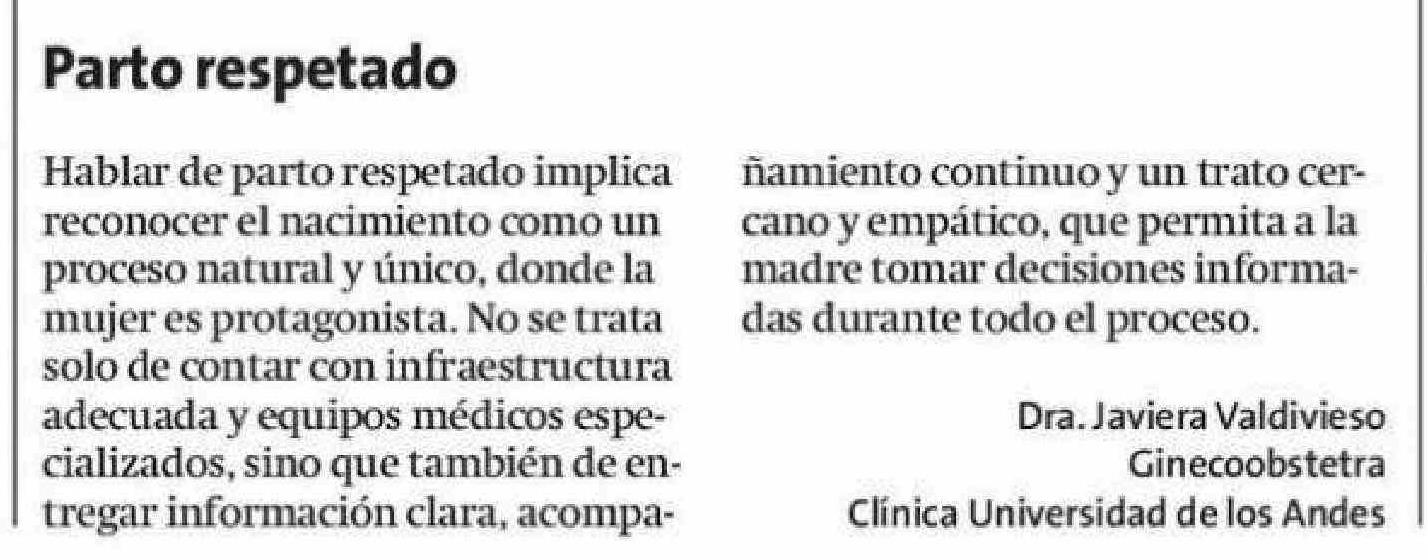 Parto respetado

Hablar de parto respetado implica reconocer el nacimiento como un proceso natural y único, donde la mujer es protagonista. No se trata solo de contar con infraestructura adecuada y equipos médicos especializados, sino que también de entregar información clara, acompañamiento continuo y un trato cercano y empático, que permita a la madre tomar decisiones informadas durante todo el proceso.

Dra. Javiera Valdivieso
Ginecoobstetra
Clínica Universidad de los Andes